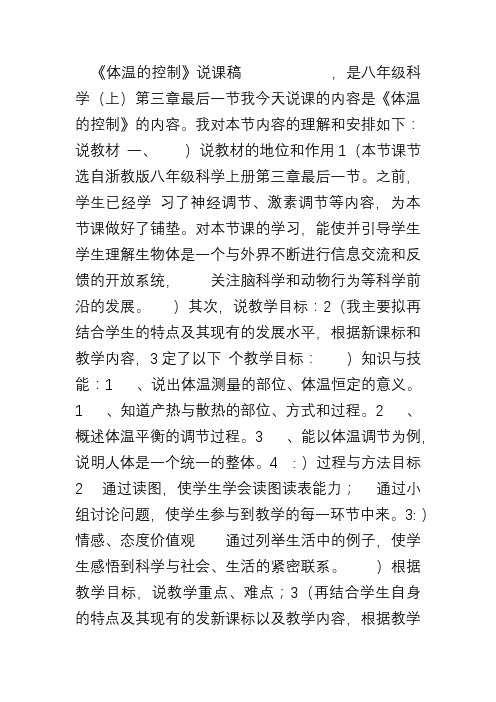 《体温的控制》说课稿 ，是八年级科学（上）第三章最后一节我今天说课的内容是《体温的控制》的内容。我对本节内容的理解和安排如下：说教材 一、 ）说教材的地位和作用 1（本节课节选自浙教版八年级科学上册第三章最后一节。之前，学生已经学 习了神经调节、激素调节等内容，为本节课做好了铺垫。对本节课的学习，能使并引导学生学生理解生物体是一个与外界不断进行信息交流和反馈的开放系统， 关注脑科学和动物行为等科学前沿的发展。 ）其次，说教学目标：2（我主要拟再结合学生的特点及其现有的发展水平，根据新课标和教学内容，3 定了以下 个教学目标： ）知识与技能：1 、说出体温测量的部位、体温恒定的意义。1 、知道产热与散热的部位、方式和过程。2 、概述体温平衡的调节过程。3 、能以体温调节为例，说明人体是一个统一的整体。4 ：）过程与方法目标 2 通过读图，使学生学会读图读表能力； 通过小组讨论问题，使学生参与到教学的每一环节中来。3:）情感、态度价值观 通过列举生活中的例子，使学生感悟到科学与社会、生活的紧密联系。 ）根据教学目标，说教学重点、难点；3（再结合学生自身的特点及其现有的发新课标以及教学内容，根据教学